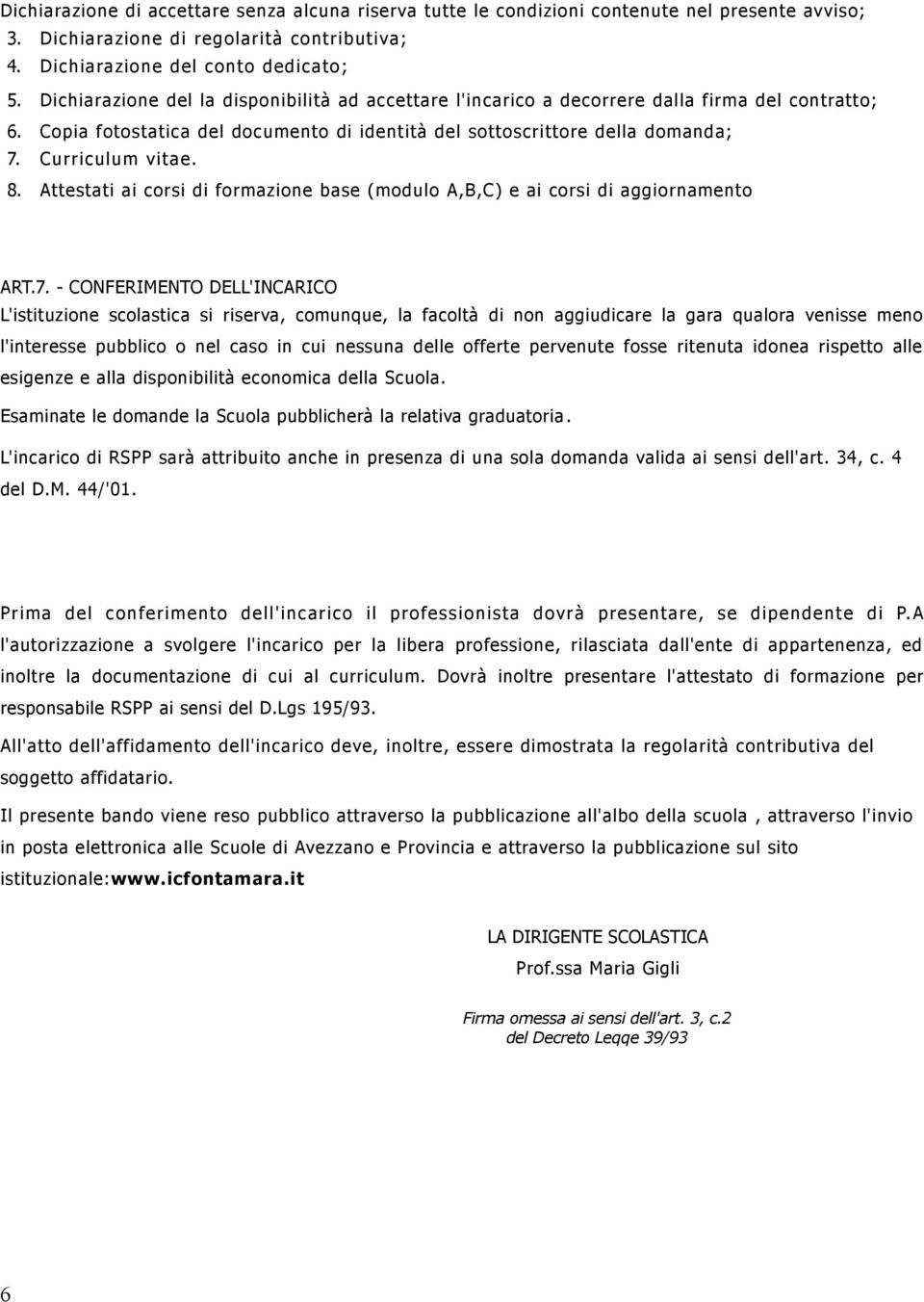 Dichiarazione di accettare senza alcuna riserva tutte le condizioni contenute nel presente avviso;
3. Dichiarazione di regolarità contributiva;
4. Dichiarazione del conto dedicato;
5. Dichiarazione del la disponibilità ad accettare l'incarico a decorrere dalla firma del contratto;
6. Copia fotostatica del documento di identità del sottoscrittore della domanda;
7. Curriculum vitae.
8. Attestati ai corsi di formazione base (modulo A,B,C) e ai corsi di aggiornamento

ART.7. - CONFERIMENTO DELL'INCARICO
L'istituzione scolastica si riserva, comunque, la facoltà di non aggiudicare la gara qualora venisse meno l'interesse pubblico o nel caso in cui nessuna delle offerte pervenute fosse ritenuta idonea rispetto alle esigenze e alla disponibilità economica della Scuola.

Esaminate le domande la Scuola pubblicherà la relativa graduatoria.

L'incarico di RSPP sarà attribuito anche in presenza di una sola domanda valida ai sensi dell'art. 34, c. 4 del D.M. 44/'01.

Prima del conferimento dell'incarico il professionista dovrà presentare, se dipendente di P.A l'autorizzazione a svolgere l'incarico per la libera professione, rilasciata dall'ente di appartenenza, ed inoltre la documentazione di cui al curriculum. Dovrà inoltre presentare l'attestato di formazione per responsabile RSPP ai sensi del D.Lgs 195/93.

All'atto dell'affidamento dell'incarico deve, inoltre, essere dimostrata la regolarità contributiva del soggetto affidatario.

Il presente bando viene reso pubblico attraverso la pubblicazione all'albo della scuola , attraverso l'invio in posta elettronica alle Scuole di Avezzano e Provincia e attraverso la pubblicazione sul sito istituzionale:www.icfontamara.it

LA DIRIGENTE SCOLASTICA
Prof.ssa Maria Gigli

Firma omessa ai sensi dell'art. 3, c.2
del Decreto Leqqe 39/93

6